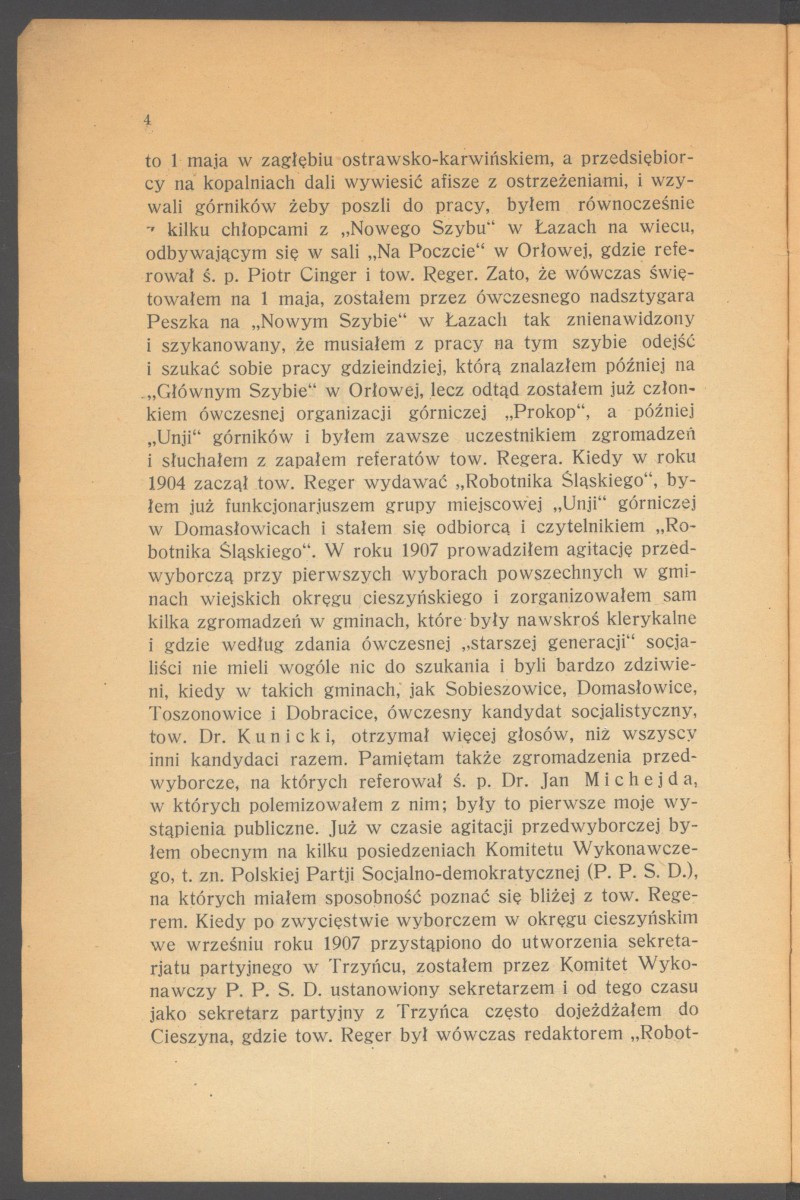 4

to 1 maja w zagłębiu ostrawsko-karwińskiem, a przedsiębiorcy na kopalniach dali wywiesić afisze z ostrzeżeniami, i wzywali górników żeby poszli do pracy, byłem równocześnie z kilku chłopcami z „Nowego Szybu“ w Łazach na wiecu, odbywającym się w sali „Na Poczcie“ w Orłowej, gdzie referował ś. p. Piotr Cinger i tow. Reger. Zato, że wówczas świętowałem na 1 maja, zostałem przez ówczesnego nadsztygara Peszka na „Nowym Szybie“ w Łazach tak znienawidzony i szykanowany, że musiałem z pracy na tym szybie odejść i szukać sobie pracy gdzieindziej, którą znalazłem później na „Głównym Szybie“ w Orłowej, lecz odtąd zostałem już członkiem ówczesnej organizacji górniczej „Prokop“, a później „Unji“ górników i byłem zawsze uczestnikiem zgromadzeń i słuchałem z zapałem referatów tow. Regera. Kiedy w roku 1904 zaczął tow. Reger wydawać „Robotnika Śląskiego“, byłem już funkcjonarjuszem grupy miejscowej „Unji“ górniczej w Domasłowicach i stałem się odbiorcą i czytelnikiem „Robotnika Śląskiego“. W roku 1907 prowadziłem agitację przedwyborczą przy pierwszych wyborach powszechnych w gminach wiejskich okręgu cieszyńskiego i zorganizowałem sam kilka zgromadzeń w gminach, które były nawskroś klerykalne i gdzie według zdania ówczesnej „starszej generacji“ socjaliści nie mieli wogóle nic do szukania i byli bardzo zdziwieni, kiedy w takich gminach, jak Sobieszowice, Domasłowice, Toszonowice i Dobracice, ówczesny kandydat socjalistyczny, tow. Dr. Kunicki, otrzymał więcej głosów, niż wszyscy inni kandydaci razem. Pamiętam także zgromadzenia przedwyborcze, na których referował ś. p. Dr. Jan Michejda, w których polemizowałem z nim; były to pierwsze moje wystąpienia publiczne. Już w czasie agitacji przedwyborczej byłem obecnym na kilku posiedzeniach Komitetu Wykonawczego, t. zn. Polskiej Partji Socjalno-demokratycznej (P. P. S. D.), na których miałem sposobność poznać się bliżej z tow. Regerem. Kiedy po zwycięstwie wyborczem w okręgu cieszyńskim we wrześniu roku 1907 przystąpiono do utworzenia sekretarjatu partyjnego w Trzyńcu, zostałem przez Komitet Wykonawczy P. P. S. D. ustanowiony sekretarzem i od tego czasu jako sekretarz partyjny z Trzyńca często dojeżdżałem do Cieszyna, gdzie tow. Reger był wówczas redaktorem „Robot-